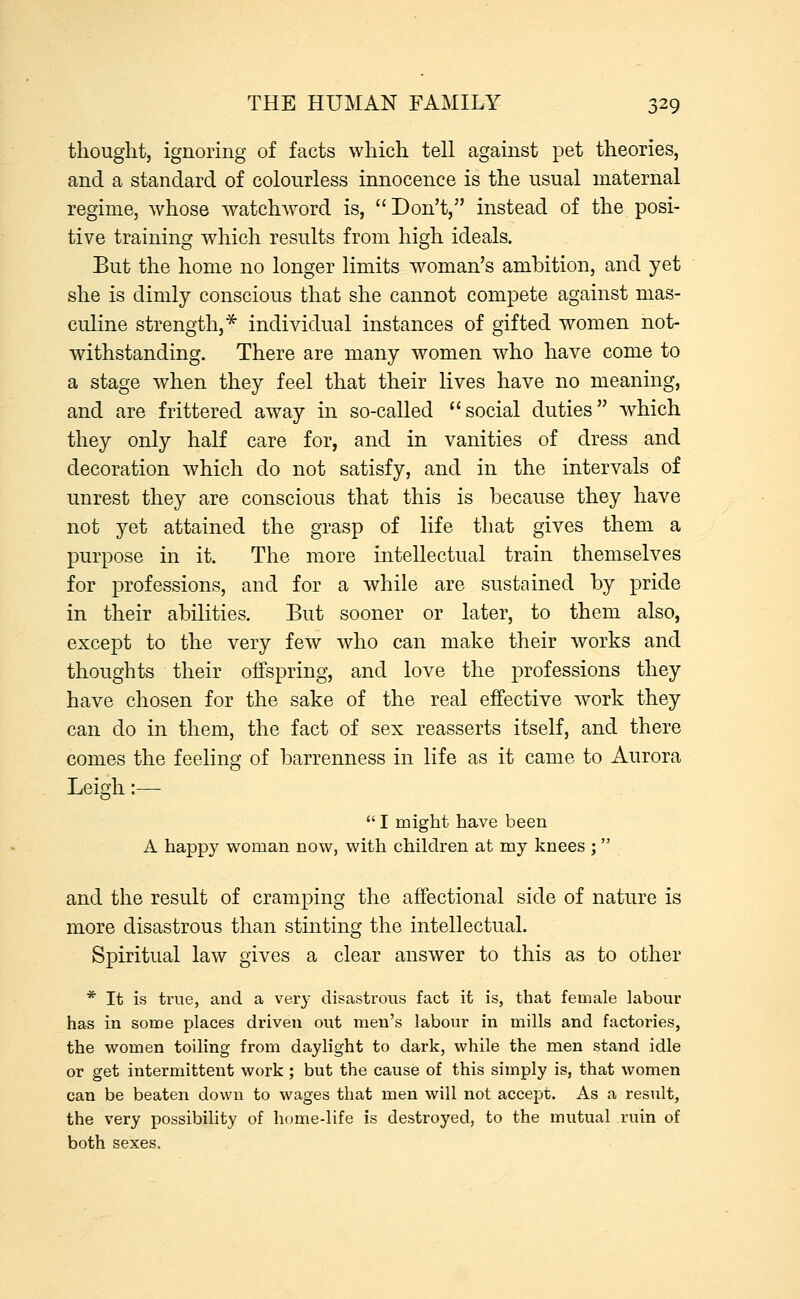 THE HUMAN FAMILY 329

thought, ignoring of facts which tell against pet theories, and a standard of colourless innocence is the usual maternal regime, whose watchword is, "Don't," instead of the positive training which results from high ideals.

But the home no longer limits woman's ambition, and yet she is dimly conscious that she cannot compete against masculine strength,* individual instances of gifted women notwithstanding. There are many women who have come to a stage when they feel that their lives have no meaning, and are frittered away in so-called "social duties" which they only half care for, and in vanities of dress and decoration which do not satisfy, and in the intervals of unrest they are conscious that this is because they have not yet attained the grasp of life that gives them a purpose in it. The more intellectual train themselves for professions, and for a while are sustained by pride in their abilities. But sooner or later, to them also, except to the very few who can make their works and thoughts their offspring, and love the professions they have chosen for the sake of the real effective work they can do in them, the fact of sex reasserts itself, and there comes the feeling of barrenness in life as it came to Aurora Leigh:—

"I might have been
A happy woman now, with children at my knees;"

and the result of cramping the affectional side of nature is more disastrous than stinting the intellectual.

Spiritual law gives a clear answer to this as to other

* It is true, and a very disastrous fact it is, that female labour has in some places driven out men's labour in mills and factories, the women toiling from daylight to dark, while the men stand idle or get intermittent work; but the cause of this simply is, that women can be beaten down to wages that men will not accept. As a result, the very possibility of home-life is destroyed, to the mutual ruin of both sexes.